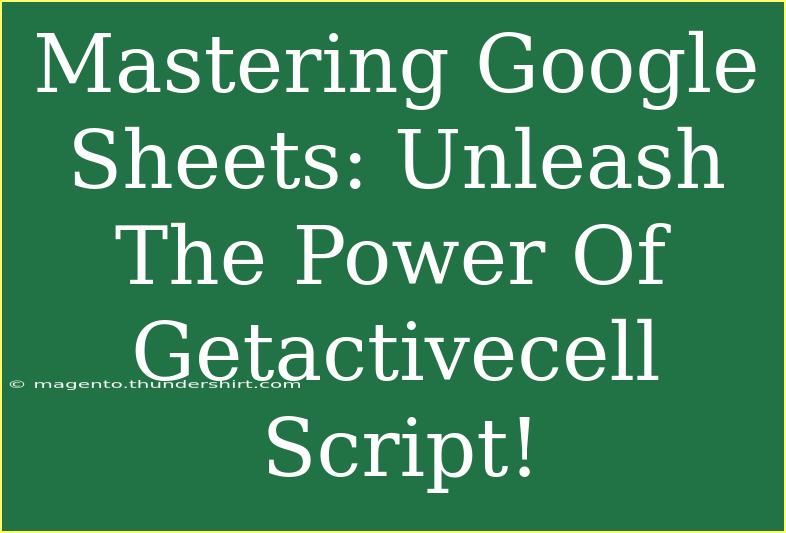 Mastering Google Sheets: Unleash The Power Of Getactivecell Script!

© magento.thundershirt.com